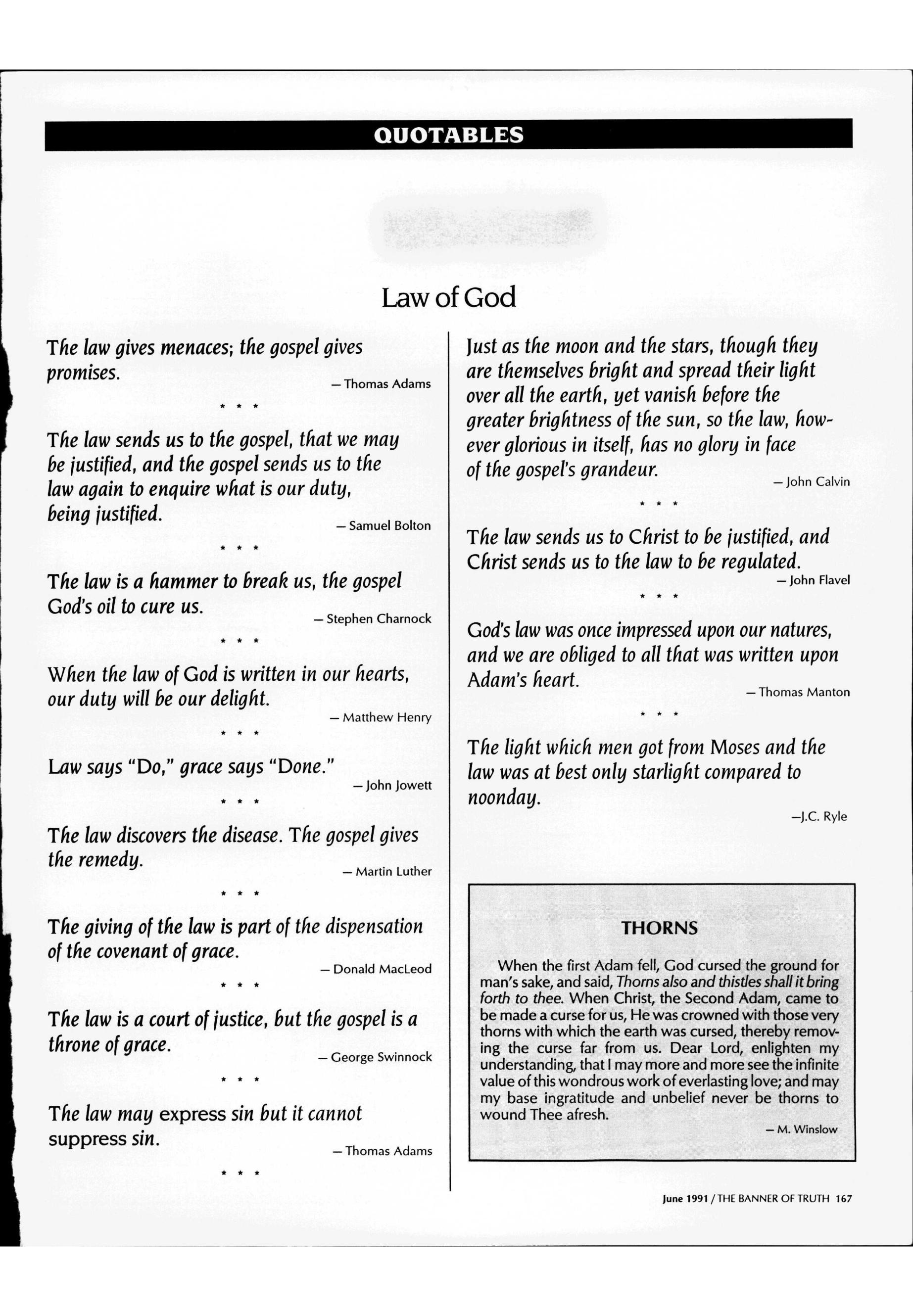 QUOTABLES

Law of God

The law gives menaces; the gospel gives promises.
— Thomas Adams

* * *

The law sends us to the gospel, that we may be justified, and the gospel sends us to the law again to enquire what is our duty, being justified.
— Samuel Bolton

* * *

The law is a hammer to break us, the gospel God's oil to cure us.
— Stephen Charnock

* * *

When the law of God is written in our hearts, our duty will be our delight.
— Matthew Henry

* * *

Law says "Do," grace says "Done."
— John Jowett

* * *

The law discovers the disease. The gospel gives the remedy.
— Martin Luther

* * *

The giving of the law is part of the dispensation of the covenant of grace.
— Donald MacLeod

* * *

The law is a court of justice, but the gospel is a throne of grace.
— George Swinnock

* * *

The law may express sin but it cannot suppress sin.
— Thomas Adams

* * *

Just as the moon and the stars, though they are themselves bright and spread their light over all the earth, yet vanish before the greater brightness of the sun, so the law, however glorious in itself, has no glory in face of the gospel's grandeur.
— John Calvin

* * *

The law sends us to Christ to be justified, and Christ sends us to the law to be regulated.
— John Flavel

* * *

God's law was once impressed upon our natures, and we are obliged to all that was written upon Adam's heart.
— Thomas Manton

* * *

The light which men got from Moses and the law was at best only starlight compared to noonday.
—J.C. Ryle

THORNS

When the first Adam fell, God cursed the ground for man's sake, and said, Thorns also and thistles shall it bring forth to thee. When Christ, the Second Adam, came to be made a curse for us, He was crowned with those very thorns with which the earth was cursed, thereby removing the curse far from us. Dear Lord, enlighten my understanding, that I may more and more see the infinite value of this wondrous work of everlasting love; and may my base ingratitude and unbelief never be thorns to wound Thee afresh.
— M. Winslow

June 1991 / THE BANNER OF TRUTH 167